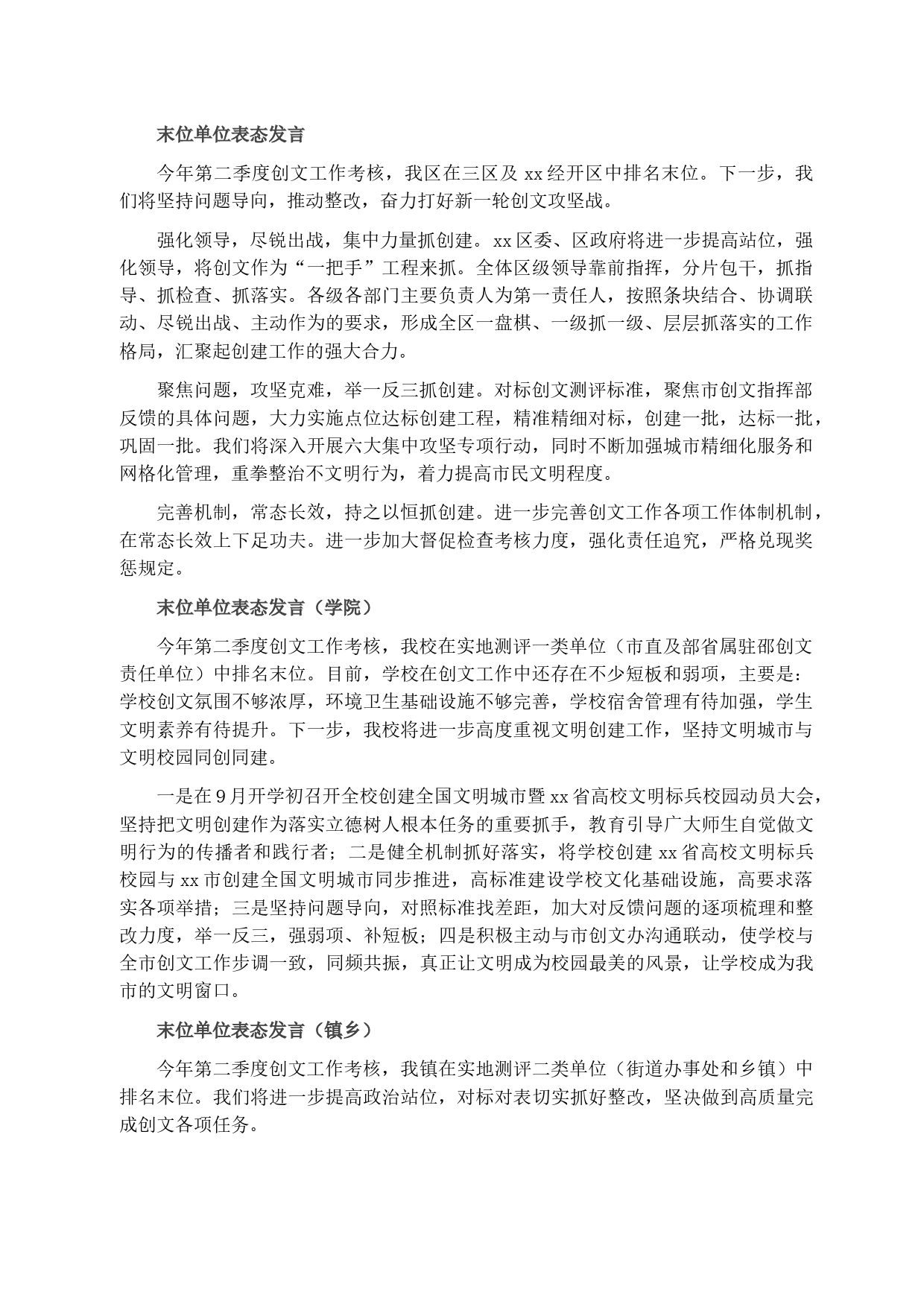 末位单位表态发言

今年第二季度创文工作考核，我区在三区及 xx 经开区中排名末位。下一步，我们将坚持问题导向，推动整改，奋力打好新一轮创文攻坚战。

强化领导，尽锐出战，集中力量抓创建。xx 区委、区政府将进一步提高站位，强化领导，将创文作为“一把手”工程来抓。全体区级领导靠前指挥，分片包干，抓指导、抓检查、抓落实。各级各部门主要负责人为第一责任人，按照条块结合、协调联动、尽锐出战、主动作为的要求，形成全区一盘棋、一级抓一级、层层抓落实的工作格局，汇聚起创建工作的强大合力。

聚焦问题，攻坚克难，举一反三抓创建。对标创文测评标准，聚焦市创文指挥部反馈的具体问题，大力实施点位达标创建工程，精准精细对标，创建一批，达标一批，巩固一批。我们将深入开展六大集中攻坚专项行动，同时不断加强城市精细化服务和网格化管理，重拳整治不文明行为，着力提高市民文明程度。

完善机制，常态长效，持之以恒抓创建。进一步完善创文工作各项工作体制机制，在常态长效上下足功夫。进一步加大督促检查考核力度，强化责任追究，严格兑现奖惩规定。

末位单位表态发言（学院）

今年第二季度创文工作考核，我校在实地测评一类单位（市直及部省属驻邵创文责任单位）中排名末位。目前，学校在创文工作中还存在不少短板和弱项，主要是：学校创文氛围不够浓厚，环境卫生基础设施不够完善，学校宿舍管理有待加强，学生文明素养有待提升。下一步，我校将进一步高度重视文明创建工作，坚持文明城市与文明校园同创同建。

一是在 9 月开学初召开全校创建全国文明城市暨 xx 省高校文明标兵校园动员大会，坚持把文明创建作为落实立德树人根本任务的重要抓手，教育引导广大师生自觉做文明行为的传播者和践行者；二是健全机制抓好落实，将学校创建 xx 省高校文明标兵校园与 xx 市创建全国文明城市同步推进，高标准建设学校文化基础设施，高要求落实各项举措；三是坚持问题导向，对照标准找差距，加大对反馈问题的逐项梳理和整改力度，举一反三，强弱项、补短板；四是积极主动与市创文办沟通联动，使学校与全市创文工作步调一致，同频共振，真正让文明成为校园最美的风景，让学校成为我市的文明窗口。

末位单位表态发言（镇乡）

今年第二季度创文工作考核，我镇在实地测评二类单位（街道办事处和乡镇）中排名末位。我们将进一步提高政治站位，对标对表切实抓好整改，坚决做到高质量完成创文各项任务。